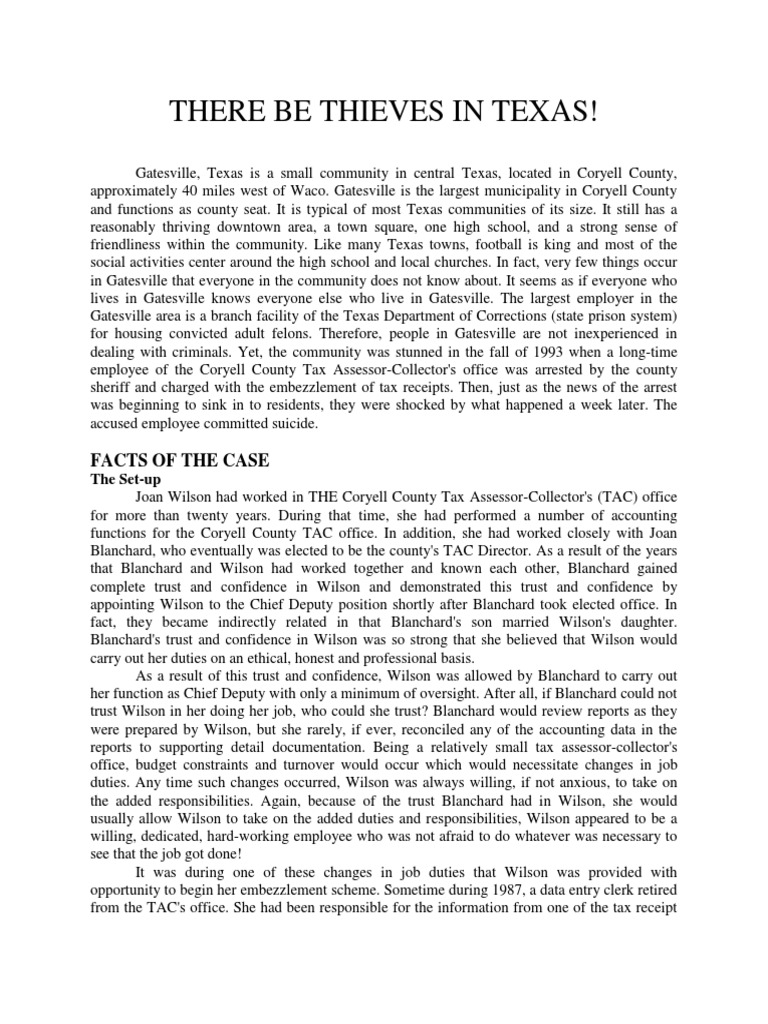 THERE BE THIEVES IN TEXAS!

Gatesville, Texas is a small community in central Texas, located in Coryell County, approximately 40 miles west of Waco. Gatesville is the largest municipality in Coryell County and functions as county seat. It is typical of most Texas communities of its size. It still has a reasonably thriving downtown area, a town square, one high school, and a strong sense of friendliness within the community. Like many Texas towns, football is king and most of the social activities center around the high school and local churches. In fact, very few things occur in Gatesville that everyone in the community does not know about. It seems as if everyone who lives in Gatesville knows everyone else who live in Gatesville. The largest employer in the Gatesville area is a branch facility of the Texas Department of Corrections (state prison system) for housing convicted adult felons. Therefore, people in Gatesville are not inexperienced in dealing with criminals. Yet, the community was stunned in the fall of 1993 when a long-time employee of the Coryell County Tax Assessor-Collector's office was arrested by the county sheriff and charged with the embezzlement of tax receipts. Then, just as the news of the arrest was beginning to sink in to residents, they were shocked by what happened a week later. The accused employee committed suicide.

FACTS OF THE CASE
The Set-up

Joan Wilson had worked in THE Coryell County Tax Assessor-Collector's (TAC) office for more than twenty years. During that time, she had performed a number of accounting functions for the Coryell County TAC office. In addition, she had worked closely with Joan Blanchard, who eventually was elected to be the county's TAC Director. As a result of the years that Blanchard and Wilson had worked together and known each other, Blanchard gained complete trust and confidence in Wilson and demonstrated this trust and confidence by appointing Wilson to the Chief Deputy position shortly after Blanchard took elected office. In fact, they became indirectly related in that Blanchard's son married Wilson's daughter. Blanchard's trust and confidence in Wilson was so strong that she believed that Wilson would carry out her duties on an ethical, honest and professional basis.

As a result of this trust and confidence, Wilson was allowed by Blanchard to carry out her function as Chief Deputy with only a minimum of oversight. After all, if Blanchard could not trust Wilson in her doing her job, who could she trust? Blanchard would review reports as they were prepared by Wilson, but she rarely, if ever, reconciled any of the accounting data in the reports to supporting detail documentation. Being a relatively small tax assessor-collector's office, budget constraints and turnover would occur which would necessitate changes in job duties. Any time such changes occurred, Wilson was always willing, if not anxious, to take on the added responsibilities. Again, because of the trust Blanchard had in Wilson, she would usually allow Wilson to take on the added duties and responsibilities, Wilson appeared to be a willing, dedicated, hard-working employee who was not afraid to do whatever was necessary to see that the job got done!

It was during one of these changes in job duties that Wilson was provided with opportunity to begin her embezzlement scheme. Sometime during 1987, a data entry clerk retired from the TAC's office. She had been responsible for the information from one of the tax receipt